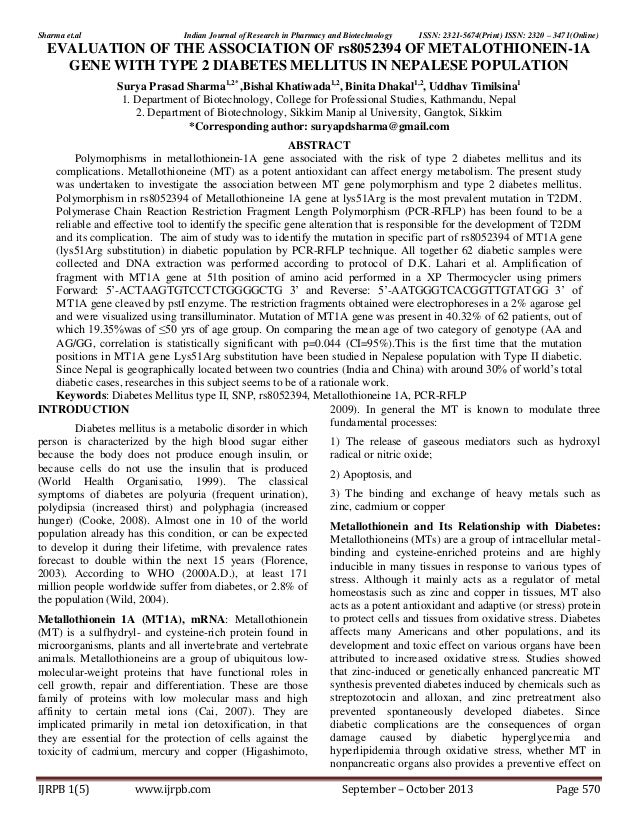 Sharma et.al    Indian Journal of Research in Pharmacy and Biotechnology    ISSN: 2321-5674(Print) ISSN: 2320 – 3471(Online)

EVALUATION OF THE ASSOCIATION OF rs8052394 OF METALOTHIONEIN-1A GENE WITH TYPE 2 DIABETES MELLITUS IN NEPALESE POPULATION

Surya Prasad Sharma$^{1,2*}$ ,Bishal Khatiwada$^{1,2}$, Binita Dhakal$^{1,2}$, Uddhav Timilsina$^{1}$
1. Department of Biotechnology, College for Professional Studies, Kathmandu, Nepal
2. Department of Biotechnology, Sikkim Manip al University, Gangtok, Sikkim
*Corresponding author: suryapdsharma@gmail.com

ABSTRACT

Polymorphisms in metallothionein-1A gene associated with the risk of type 2 diabetes mellitus and its complications. Metallothioneine (MT) as a potent antioxidant can affect energy metabolism. The present study was undertaken to investigate the association between MT gene polymorphism and type 2 diabetes mellitus. Polymorphism in rs8052394 of Metallothioneine 1A gene at lys51Arg is the most prevalent mutation in T2DM. Polymerase Chain Reaction Restriction Fragment Length Polymorphism (PCR-RFLP) has been found to be a reliable and effective tool to identify the specific gene alteration that is responsible for the development of T2DM and its complication. The aim of study was to identify the mutation in specific part of rs8052394 of MT1A gene (lys51Arg substitution) in diabetic population by PCR-RFLP technique. All together 62 diabetic samples were collected and DNA extraction was performed according to protocol of D.K. Lahari et al. Amplification of fragment with MT1A gene at 51th position of amino acid performed in a XP Thermocycler using primers Forward: 5'-ACTAAGTGTCCTCTGGGGCTG 3' and Reverse: 5'-AATGGGTCACGGTTGTATGG 3' of MT1A gene cleaved by pstI enzyme. The restriction fragments obtained were electrophoreses in a 2% agarose gel and were visualized using transilluminator. Mutation of MT1A gene was present in 40.32% of 62 patients, out of which 19.35%was of ≤50 yrs of age group. On comparing the mean age of two category of genotype (AA and AG/GG, correlation is statistically significant with p=0.044 (CI=95%).This is the first time that the mutation positions in MT1A gene Lys51Arg substitution have been studied in Nepalese population with Type II diabetic. Since Nepal is geographically located between two countries (India and China) with around 30% of world's total diabetic cases, researches in this subject seems to be of a rationale work.

Keywords: Diabetes Mellitus type II, SNP, rs8052394, Metallothioneine 1A, PCR-RFLP

INTRODUCTION

Diabetes mellitus is a metabolic disorder in which person is characterized by the high blood sugar either because the body does not produce enough insulin, or because cells do not use the insulin that is produced (World Health Organisatio, 1999). The classical symptoms of diabetes are polyuria (frequent urination), polydipsia (increased thirst) and polyphagia (increased hunger) (Cooke, 2008). Almost one in 10 of the world population already has this condition, or can be expected to develop it during their lifetime, with prevalence rates forecast to double within the next 15 years (Florence, 2003). According to WHO (2000A.D.), at least 171 million people worldwide suffer from diabetes, or 2.8% of the population (Wild, 2004).

Metallothionein 1A (MT1A), mRNA: Metallothionein (MT) is a sulfhydryl- and cysteine-rich protein found in microorganisms, plants and all invertebrate and vertebrate animals. Metallothioneins are a group of ubiquitous low-molecular-weight proteins that have functional roles in cell growth, repair and differentiation. These are those family of proteins with low molecular mass and high affinity to certain metal ions (Cai, 2007). They are implicated primarily in metal ion detoxification, in that they are essential for the protection of cells against the toxicity of cadmium, mercury and copper (Higashimoto, 2009). In general the MT is known to modulate three fundamental processes:

1) The release of gaseous mediators such as hydroxyl radical or nitric oxide;

2) Apoptosis, and

3) The binding and exchange of heavy metals such as zinc, cadmium or copper

Metallothionein and Its Relationship with Diabetes: Metallothioneins (MTs) are a group of intracellular metal-binding and cysteine-enriched proteins and are highly inducible in many tissues in response to various types of stress. Although it mainly acts as a regulator of metal homeostasis such as zinc and copper in tissues, MT also acts as a potent antioxidant and adaptive (or stress) protein to protect cells and tissues from oxidative stress. Diabetes affects many Americans and other populations, and its development and toxic effect on various organs have been attributed to increased oxidative stress. Studies showed that zinc-induced or genetically enhanced pancreatic MT synthesis prevented diabetes induced by chemicals such as streptozotocin and alloxan, and zinc pretreatment also prevented spontaneously developed diabetes. Since diabetic complications are the consequences of organ damage caused by diabetic hyperglycemia and hyperlipidemia through oxidative stress, whether MT in nonpancreatic organs also provides a preventive effect on

IJRPB 1(5)    www.ijrpb.com    September – October 2013    Page 570